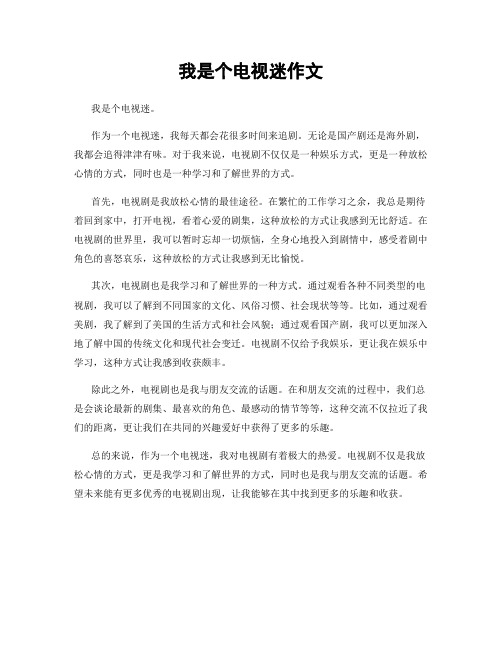 我是个电视迷作文

我是个电视迷。

作为一个电视迷，我每天都会花很多时间来追剧。无论是国产剧还是海外剧，我都会追得津津有味。对于我来说，电视剧不仅仅是一种娱乐方式，更是一种放松心情的方式，同时也是一种学习和了解世界的方式。

首先，电视剧是我放松心情的最佳途径。在繁忙的工作学习之余，我总是期待着回到家中，打开电视，看着心爱的剧集，这种放松的方式让我感到无比舒适。在电视剧的世界里，我可以暂时忘却一切烦恼，全身心地投入到剧情中，感受着剧中角色的喜怒哀乐，这种放松的方式让我感到无比愉悦。

其次，电视剧也是我学习和了解世界的一种方式。通过观看各种不同类型的电视剧，我可以了解到不同国家的文化、风俗习惯、社会现状等等。比如，通过观看美剧，我了解到了美国的生活方式和社会风貌；通过观看国产剧，我可以更加深入地了解中国的传统文化和现代社会变迁。电视剧不仅给予我娱乐，更让我在娱乐中学习，这种方式让我感到收获颇丰。

除此之外，电视剧也是我与朋友交流的话题。在和朋友交流的过程中，我们总是会谈论最新的剧集、最喜欢的角色、最感动的情节等等，这种交流不仅拉近了我们的距离，更让我们在共同的兴趣爱好中获得了更多的乐趣。

总的来说，作为一个电视迷，我对电视剧有着极大的热爱。电视剧不仅是我放松心情的方式，更是我学习和了解世界的方式，同时也是我与朋友交流的话题。希望未来能有更多优秀的电视剧出现，让我能够在其中找到更多的乐趣和收获。